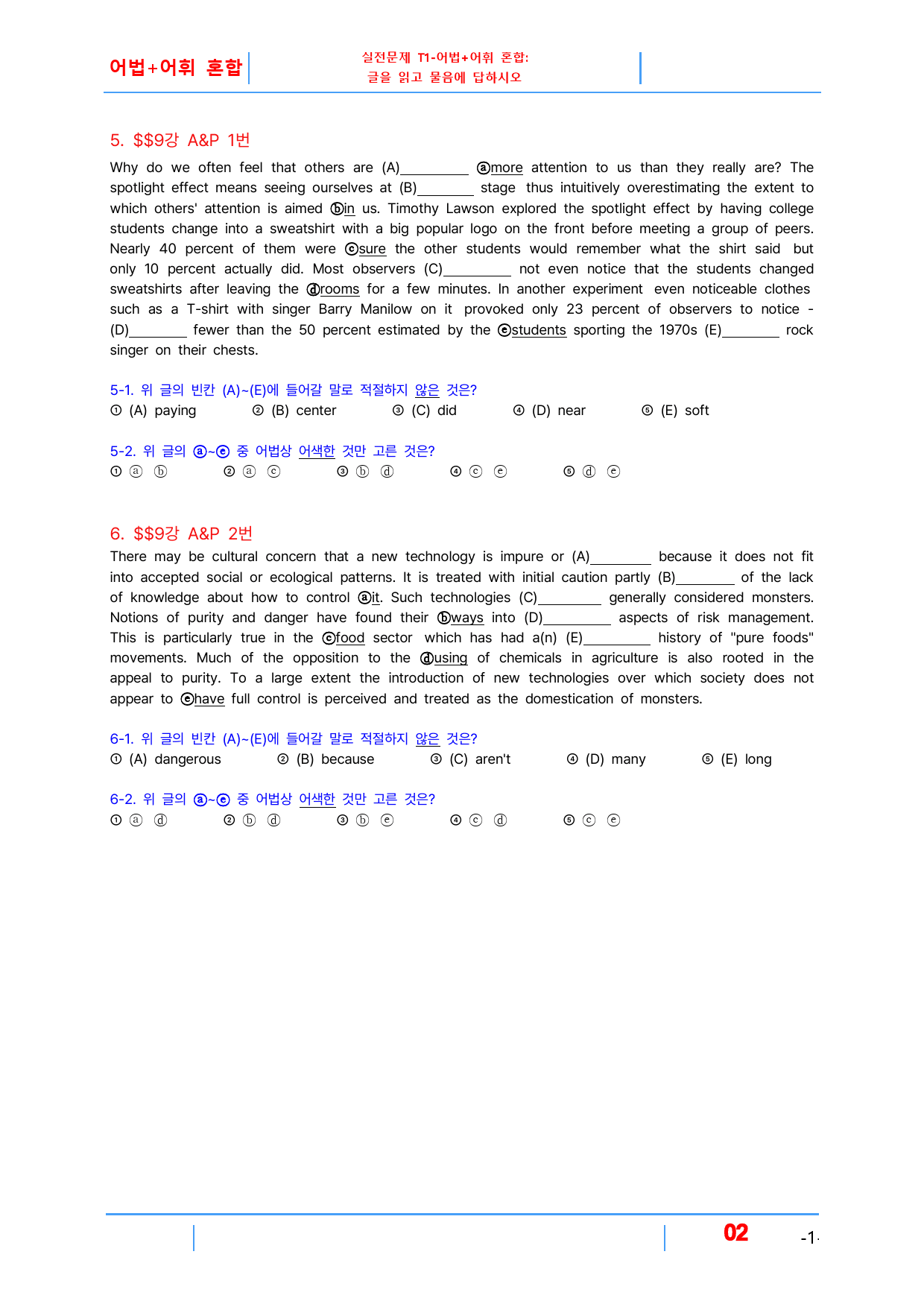 어법+어휘 혼합

실전문제 T1-어법+어휘 혼합:
글을 읽고 물음에 답하시오

5. $$9강 A&P 1번

Why do we often feel that others are (A)____ ⓐmore attention to us than they really are? The spotlight effect means seeing ourselves at (B)____ stage thus intuitively overestimating the extent to which others' attention is aimed ⓑin us. Timothy Lawson explored the spotlight effect by having college students change into a sweatshirt with a big popular logo on the front before meeting a group of peers. Nearly 40 percent of them were ⓒsure the other students would remember what the shirt said but only 10 percent actually did. Most observers (C)____ not even notice that the students changed sweatshirts after leaving the ⓓrooms for a few minutes. In another experiment even noticeable clothes such as a T-shirt with singer Barry Manilow on it provoked only 23 percent of observers to notice - (D)____ fewer than the 50 percent estimated by the ⓔstudents sporting the 1970s (E)____ rock singer on their chests.

5-1. 위 글의 빈칸 (A)~(E)에 들어갈 말로 적절하지 않은 것은?
① (A) paying ② (B) center ③ (C) did ④ (D) near ⑤ (E) soft

5-2. 위 글의 ⓐ~ⓔ 중 어법상 어색한 것만 고른 것은?
① ⓐ ⓑ ② ⓐ ⓒ ③ ⓑ ⓓ ④ ⓒ ⓔ ⑤ ⓓ ⓔ

6. $$9강 A&P 2번

There may be cultural concern that a new technology is impure or (A)____ because it does not fit into accepted social or ecological patterns. It is treated with initial caution partly (B)____ of the lack of knowledge about how to control ⓐit. Such technologies (C)____ generally considered monsters. Notions of purity and danger have found their ⓑways into (D)____ aspects of risk management. This is particularly true in the ⓒfood sector which has had a(n) (E)____ history of "pure foods" movements. Much of the opposition to the ⓓusing of chemicals in agriculture is also rooted in the appeal to purity. To a large extent the introduction of new technologies over which society does not appear to ⓔhave full control is perceived and treated as the domestication of monsters.

6-1. 위 글의 빈칸 (A)~(E)에 들어갈 말로 적절하지 않은 것은?
① (A) dangerous ② (B) because ③ (C) aren't ④ (D) many ⑤ (E) long

6-2. 위 글의 ⓐ~ⓔ 중 어법상 어색한 것만 고른 것은?
① ⓐ ⓓ ② ⓑ ⓓ ③ ⓑ ⓔ ④ ⓒ ⓓ ⑤ ⓒ ⓔ

02 -1-